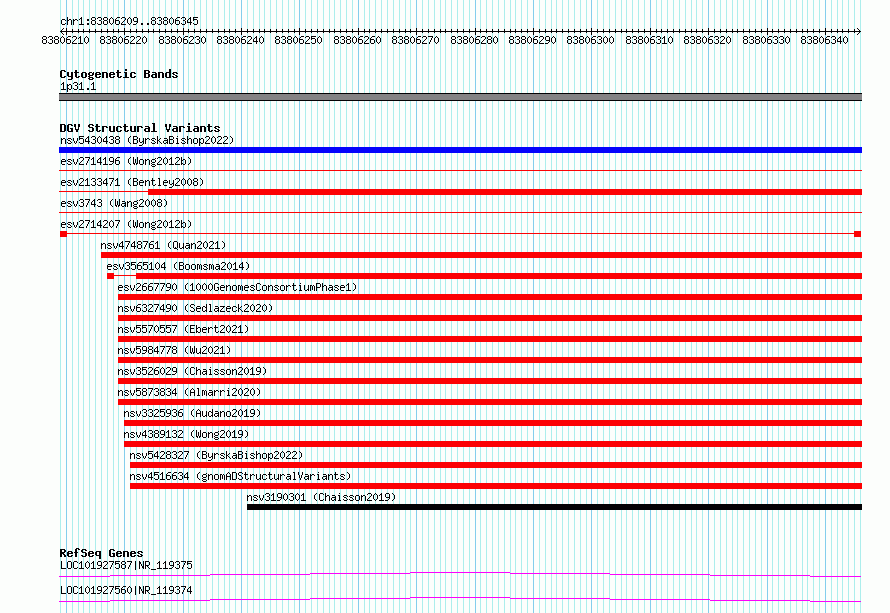 chr1:83806209..83806345

83806210 83806220 83806230 83806240 83806250 83806260 83806270 83806280 83806290 83806300 83806310 83806320 83806330 83806340

Cytogenetic Bands
1p31.1

DGV Structural Variants
nsv5430438 (ByrskaBishop2022)
esv2714196 (Wong2012b)
esv2133471 (Bentley2008)
esv3743 (Wang2008)
esv2714207 (Wong2012b)
nsv4748761 (Quan2021)
esv3565104 (Boomsma2014)
esv2667790 (1000GenomesConsortiumPhase1)
nsv6327490 (Sedlazeck2020)
nsv5570557 (Ebert2021)
nsv5984778 (Wu2021)
nsv3526029 (Chaisson2019)
nsv5873834 (Almarri2020)
nsv3325936 (Audano2019)
nsv4389132 (Wong2019)
nsv5428327 (ByrskaBishop2022)
nsv4516634 (gnomADStructuralVariants)
nsv3190301 (Chaisson2019)

RefSeq Genes
LOC101927587|NR_119375
LOC101927560|NR_119374